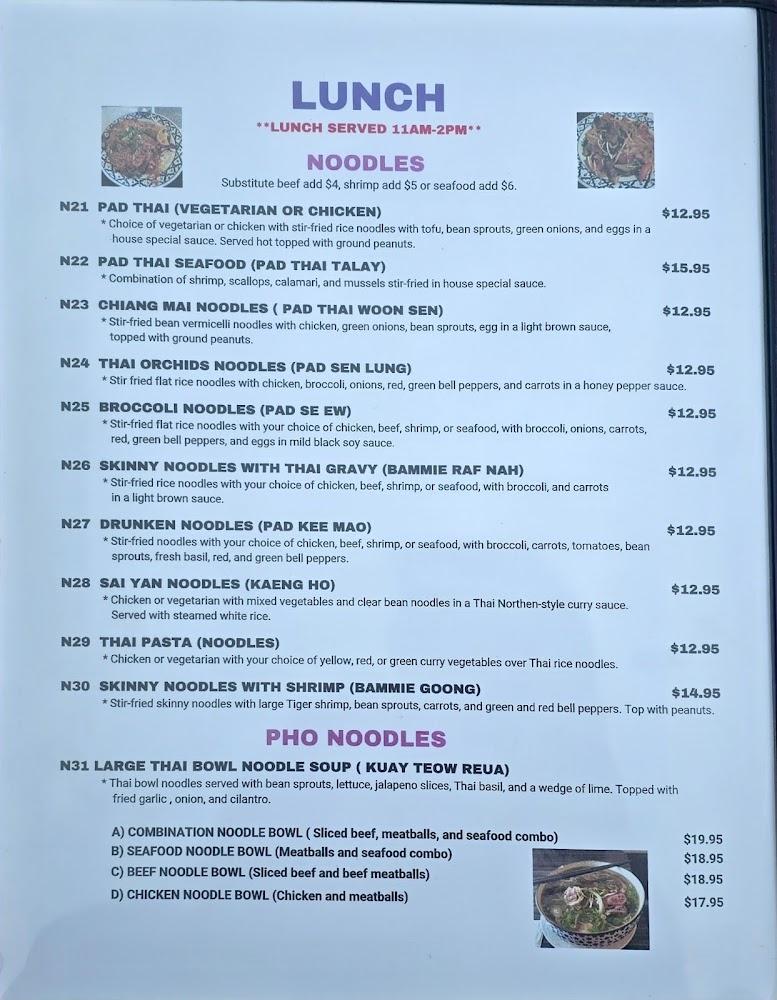 LUNCH

**LUNCH SERVED 11AM-2PM**

NOODLES

Substitute beef add $4, shrimp add $5 or seafood add $6.

N21 PAD THAI (VEGETARIAN OR CHICKEN) $12.95
* Choice of vegetarian or chicken with stir-fried rice noodles with tofu, bean sprouts, green onions, and eggs in a house special sauce. Served hot topped with ground peanuts.

N22 PAD THAI SEAFOOD (PAD THAI TALAY) $15.95
* Combination of shrimp, scallops, calamari, and mussels stir-fried in house special sauce.

N23 CHIANG MAI NOODLES ( PAD THAI WOON SEN) $12.95
* Stir-fried bean vermicelli noodles with chicken, green onions, bean sprouts, egg in a light brown sauce, topped with ground peanuts.

N24 THAI ORCHIDS NOODLES (PAD SEN LUNG) $12.95
* Stir fried flat rice noodles with chicken, broccoli, onions, red, green bell peppers, and carrots in a honey pepper sauce.

N25 BROCCOLI NOODLES (PAD SE EW) $12.95
* Stir-fried flat rice noodles with your choice of chicken, beef, shrimp, or seafood, with broccoli, onions, carrots, red, green bell peppers, and eggs in mild black soy sauce.

N26 SKINNY NOODLES WITH THAI GRAVY (BAMMIE RAF NAH) $12.95
* Stir-fried rice noodles with your choice of chicken, beef, shrimp, or seafood, with broccoli, and carrots in a light brown sauce.

N27 DRUNKEN NOODLES (PAD KEE MAO) $12.95
* Stir-fried noodles with your choice of chicken, beef, shrimp, or seafood, with broccoli, carrots, tomatoes, bean sprouts, fresh basil, red, and green bell peppers.

N28 SAI YAN NOODLES (KAENG HO) $12.95
* Chicken or vegetarian with mixed vegetables and clear bean noodles in a Thai Northen-style curry sauce. Served with steamed white rice.

N29 THAI PASTA (NOODLES) $12.95
* Chicken or vegetarian with your choice of yellow, red, or green curry vegetables over Thai rice noodles.

N30 SKINNY NOODLES WITH SHRIMP (BAMMIE GOONG) $14.95
* Stir-fried skinny noodles with large Tiger shrimp, bean sprouts, carrots, and green and red bell peppers. Top with peanuts.

PHO NOODLES

N31 LARGE THAI BOWL NOODLE SOUP ( KUAY TEOW REUA)
* Thai bowl noodles served with bean sprouts, lettuce, jalapeno slices, Thai basil, and a wedge of lime. Topped with fried garlic , onion, and cilantro.

A) COMBINATION NOODLE BOWL ( Sliced beef, meatballs, and seafood combo) $19.95
B) SEAFOOD NOODLE BOWL (Meatballs and seafood combo) $18.95
C) BEEF NOODLE BOWL (Sliced beef and beef meatballs) $18.95
D) CHICKEN NOODLE BOWL (Chicken and meatballs) $17.95